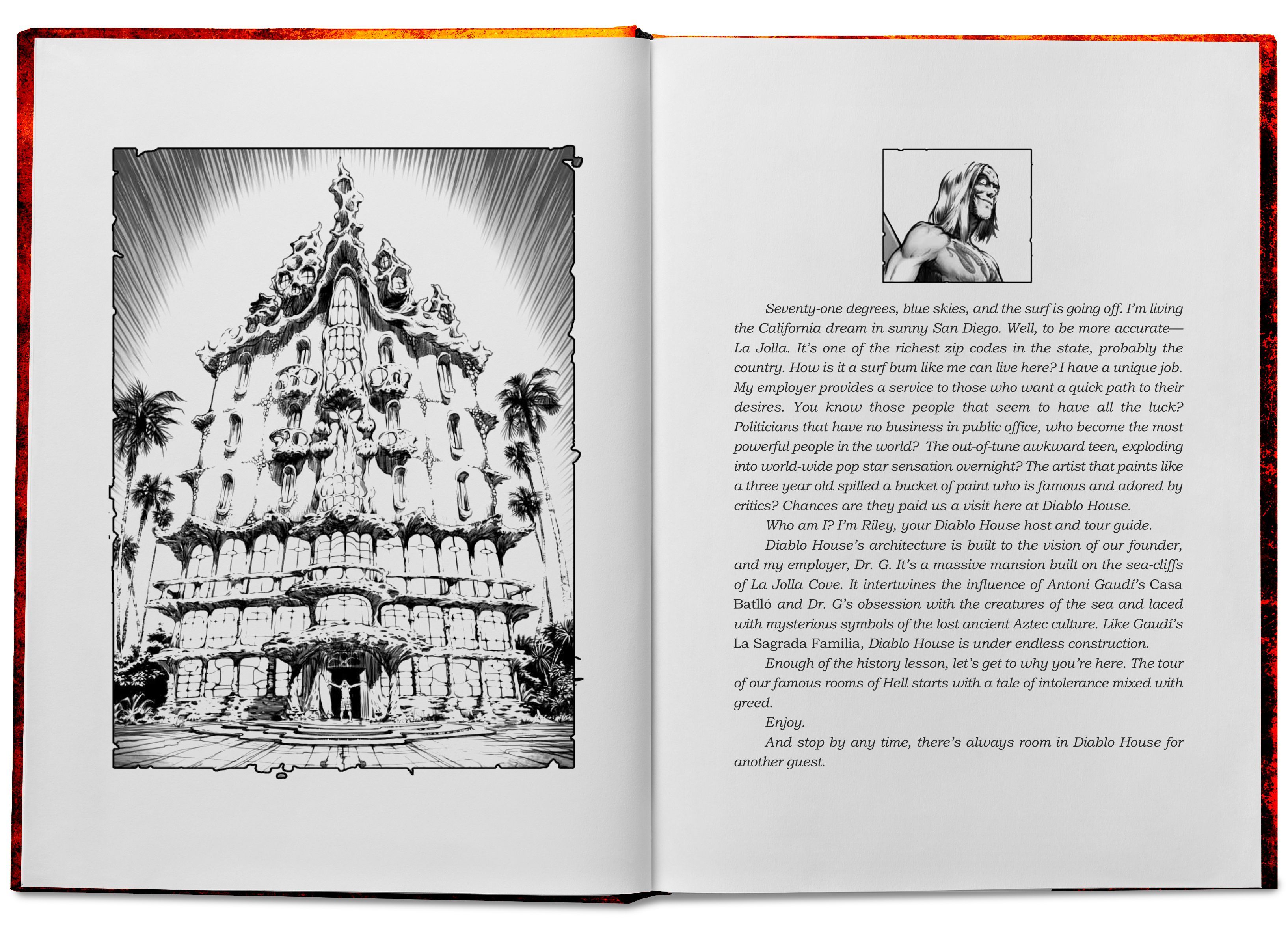 Seventy-one degrees, blue skies, and the surf is going off. I'm living the California dream in sunny San Diego. Well, to be more accurate—La Jolla. It's one of the richest zip codes in the state, probably the country. How is it a surf bum like me can live here? I have a unique job. My employer provides a service to those who want a quick path to their desires. You know those people that seem to have all the luck? Politicians that have no business in public office, who become the most powerful people in the world? The out-of-tune awkward teen, exploding into world-wide pop star sensation overnight? The artist that paints like a three year old spilled a bucket of paint who is famous and adored by critics? Chances are they paid us a visit here at Diablo House.

Who am I? I'm Riley, your Diablo House host and tour guide.

Diablo House's architecture is built to the vision of our founder, and my employer, Dr. G. It's a massive mansion built on the sea-cliffs of La Jolla Cove. It intertwines the influence of Antoni Gaudí's Casa Batlló and Dr. G's obsession with the creatures of the sea and laced with mysterious symbols of the lost ancient Aztec culture. Like Gaudí's La Sagrada Familia, Diablo House is under endless construction.

Enough of the history lesson, let's get to why you're here. The tour of our famous rooms of Hell starts with a tale of intolerance mixed with greed.

Enjoy.

And stop by any time, there's always room in Diablo House for another guest.